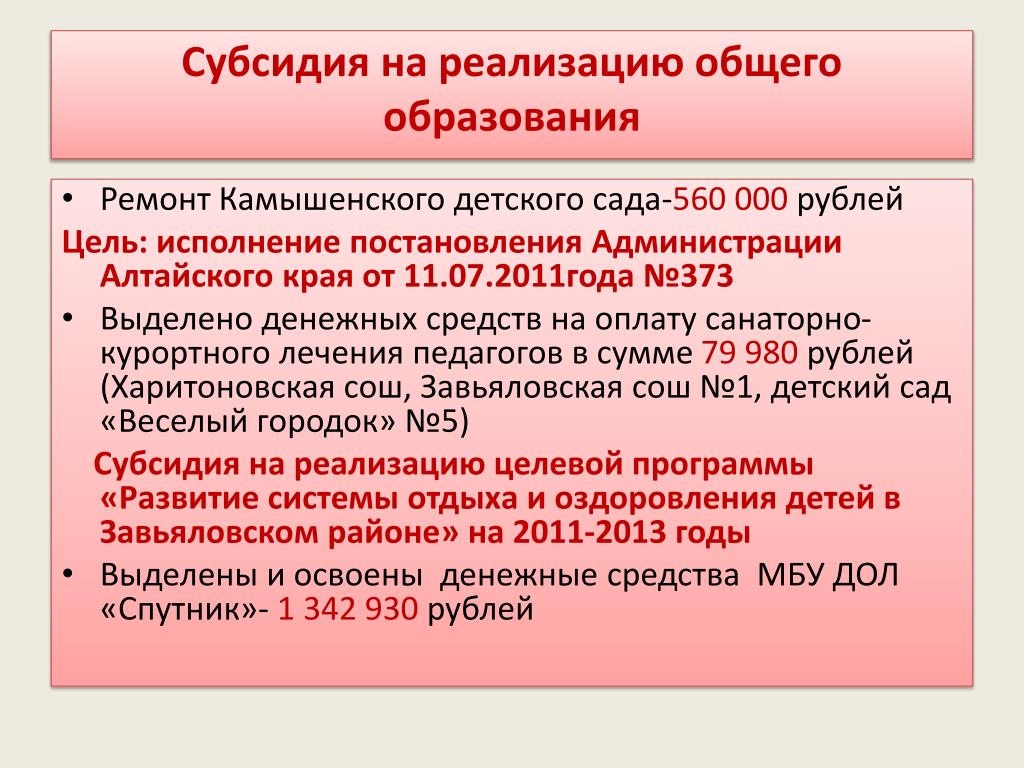 Субсидия на реализацию общего образования

• Ремонт Камышенского детского сада-560 000 рублей

Цель: исполнение постановления Администрации Алтайского края от 11.07.2011года №373

• Выделено денежных средств на оплату санаторно-курортного лечения педагогов в сумме 79 980 рублей (Харитоновская сош, Завьяловская сош №1, детский сад «Веселый городок» №5)

Субсидия на реализацию целевой программы «Развитие системы отдыха и оздоровления детей в Завьяловском районе» на 2011-2013 годы

• Выделены и освоены денежные средства МБУ ДОЛ «Спутник»- 1 342 930 рублей